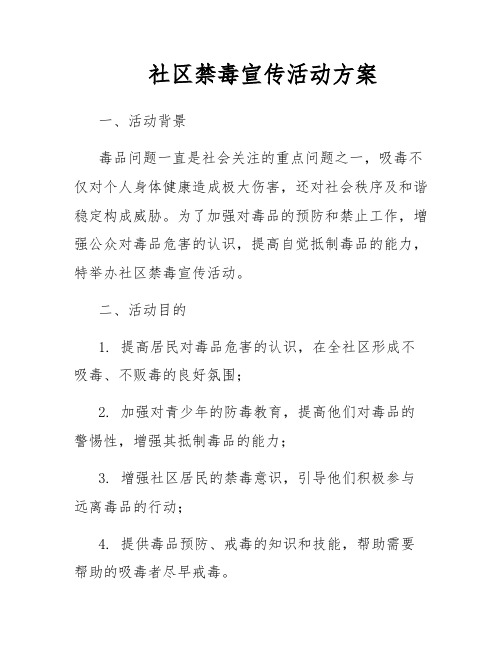 社区禁毒宣传活动方案

一、活动背景

毒品问题一直是社会关注的重点问题之一，吸毒不仅对个人身体健康造成极大伤害，还对社会秩序及和谐稳定构成威胁。为了加强对毒品的预防和禁止工作，增强公众对毒品危害的认识，提高自觉抵制毒品的能力，特举办社区禁毒宣传活动。

二、活动目的

1. 提高居民对毒品危害的认识，在全社区形成不吸毒、不贩毒的良好氛围；

2. 加强对青少年的防毒教育，提高他们对毒品的警惕性，增强其抵制毒品的能力；

3. 增强社区居民的禁毒意识，引导他们积极参与远离毒品的行动；

4. 提供毒品预防、戒毒的知识和技能，帮助需要帮助的吸毒者尽早戒毒。